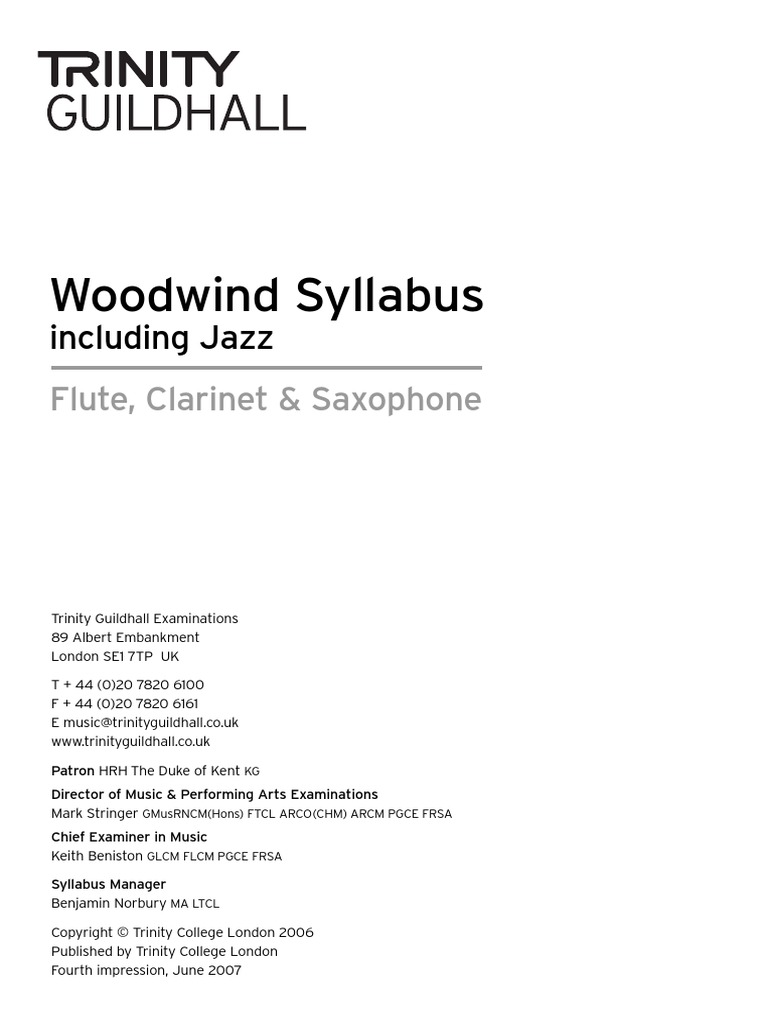 TRINITY
GUILDHALL

Woodwind Syllabus
including Jazz

Flute, Clarinet & Saxophone

Trinity Guildhall Examinations
89 Albert Embankment
London SE1 7TP UK

T + 44 (0)20 7820 6100
F + 44 (0)20 7820 6161
E music@trinityguildhall.co.uk
www.trinityguildhall.co.uk

Patron HRH The Duke of Kent KG

Director of Music & Performing Arts Examinations
Mark Stringer GMusRNCM(Hons) FTCL ARCO(CHM) ARCM PGCE FRSA

Chief Examiner in Music
Keith Beniston GLCM FLCM PGCE FRSA

Syllabus Manager
Benjamin Norbury MA LTCL

Copyright © Trinity College London 2006
Published by Trinity College London
Fourth impression, June 2007